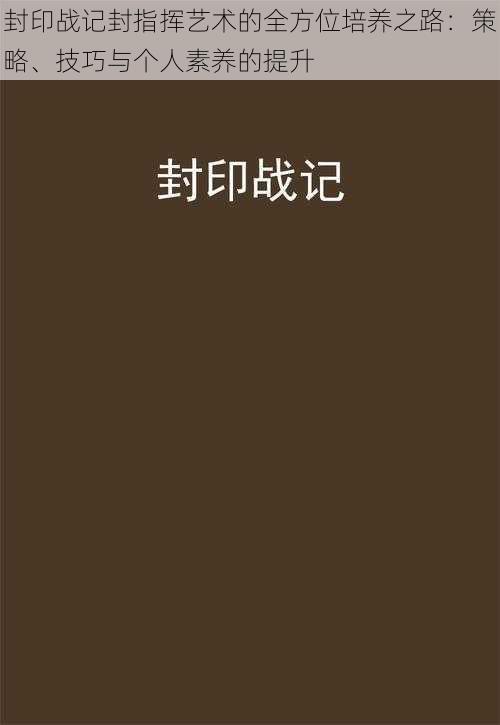 封印战记封指挥艺术的全方位培养之路：策略、技巧与个人素养的提升

封印战记